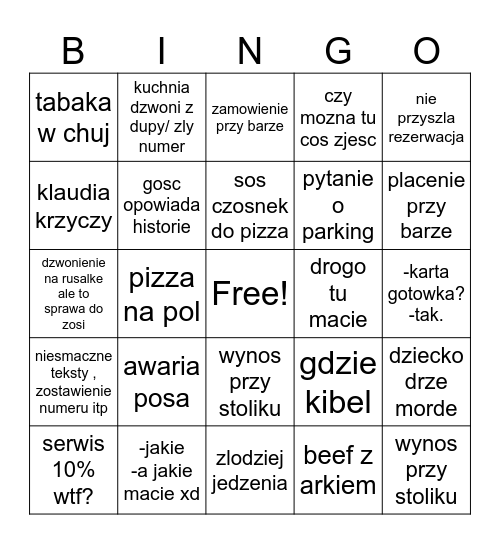 | B | I | N | G | O |
|---|---|---|---|---|
| tabaka w chuj | kuchnia dzwoni z dupy/ zly numer | zamowienie przy barze | czy mozna tu cos zjesc | nie przyszla rezerwacja |
| klaudia krzyczy | gosc opowiada historie | sos czosnek do pizza | pytanie o parking | placenie przy barze |
| dzwonienie na rusalke ale to sprawa do zosi | pizza na pol | Free! | drogo tu macie | -karta gotowka? -tak. |
| niesmaczne teksty , zostawienie numeru itp | awaria posa | wynos przy stoliku | gdzie kibel | dziecko drze morde |
| serwis 10% wtf? | -jakie -a jakie macie xd | zlodziej jedzenia | beef z arkiem | wynos przy stoliku |